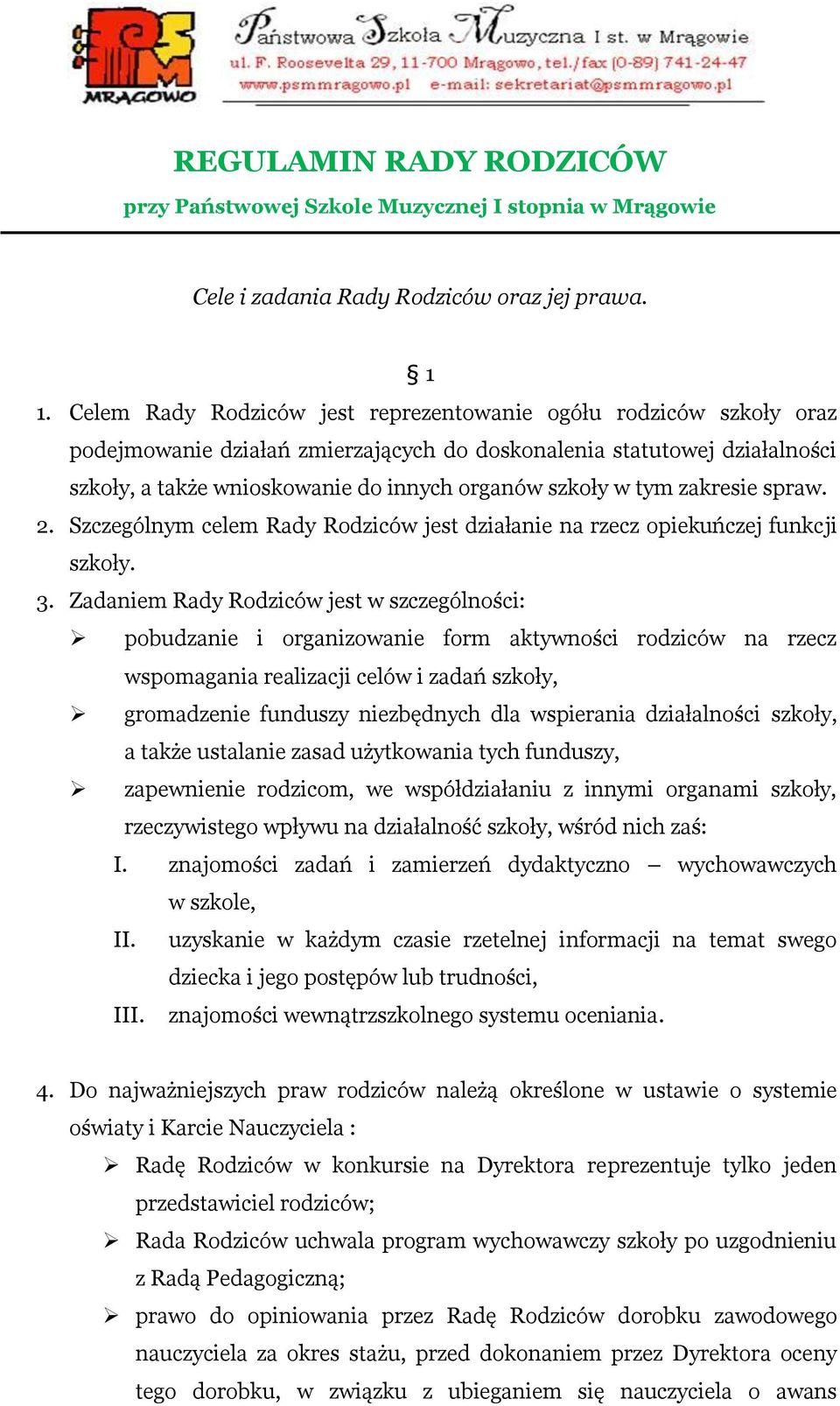 PSM MRĄGOWO

Państwowa Szkoła Muzyczna I st. w Mrągowie
ul. F. Roosevelta 29, 11-700 Mrągowo, tel./fax (0-89) 741-24-47
www.psmmragowo.pl e-mail: sekretariat@psmmragowo.pl

REGULAMIN RADY RODZICÓW
przy Państwowej Szkole Muzycznej I stopnia w Mrągowie

Cele i zadania Rady Rodziców oraz jej prawa.

§ 1

1. Celem Rady Rodziców jest reprezentowanie ogółu rodziców szkoły oraz podejmowanie działań zmierzających do doskonalenia statutowej działalności szkoły, a także wnioskowanie do innych organów szkoły w tym zakresie spraw.
2. Szczególnym celem Rady Rodziców jest działanie na rzecz opiekuńczej funkcji szkoły.
3. Zadaniem Rady Rodziców jest w szczególności:
➢ pobudzanie i organizowanie form aktywności rodziców na rzecz wspomagania realizacji celów i zadań szkoły,
➢ gromadzenie funduszy niezbędnych dla wspierania działalności szkoły, a także ustalanie zasad użytkowania tych funduszy,
➢ zapewnienie rodzicom, we współdziałaniu z innymi organami szkoły, rzeczywistego wpływu na działalność szkoły, wśród nich zaś:
I. znajomości zadań i zamierzeń dydaktyczno – wychowawczych w szkole,
II. uzyskanie w każdym czasie rzetelnej informacji na temat swego dziecka i jego postępów lub trudności,
III. znajomości wewnątrzszkolnego systemu oceniania.

4. Do najważniejszych praw rodziców należą określone w ustawie o systemie oświaty i Karcie Nauczyciela :
➢ Radę Rodziców w konkursie na Dyrektora reprezentuje tylko jeden przedstawiciel rodziców;
➢ Rada Rodziców uchwala program wychowawczy szkoły po uzgodnieniu z Radą Pedagogiczną;
➢ prawo do opiniowania przez Radę Rodziców dorobku zawodowego nauczyciela za okres stażu, przed dokonaniem przez Dyrektora oceny tego dorobku, w związku z ubieganiem się nauczyciela o awans